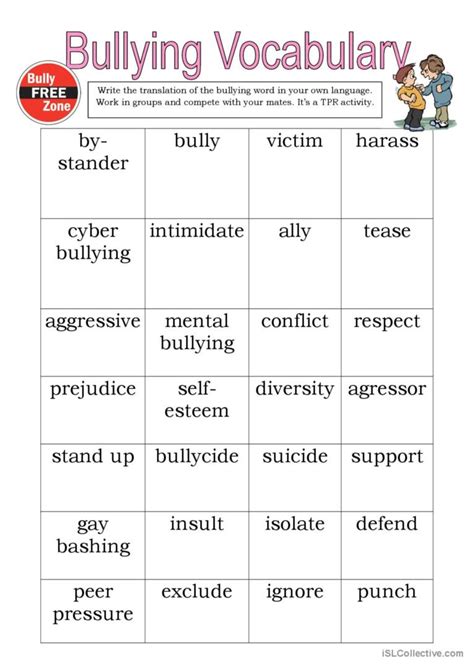 Bullying Vocabulary

Bully FREE Zone

Write the translation of the bullying word in your own language. Work in groups and compete with your mates. It's a TPR activity.

| by-stander | bully | victim | harass |
|---|---|---|---|
| cyber bullying | intimidate | ally | tease |
| aggressive | mental bullying | conflict | respect |
| prejudice | self-esteem | diversity | agressor |
| stand up | bullycide | suicide | support |
| gay bashing | insult | isolate | defend |
| peer pressure | exclude | ignore | punch |

iSLCollective.com